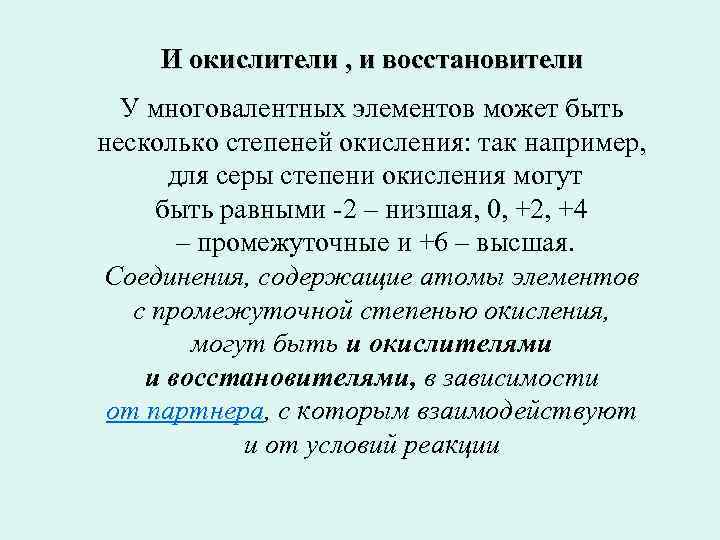 И окислители , и восстановители

У многовалентных элементов может быть несколько степеней окисления: так например, для серы степени окисления могут быть равными -2 – низшая, 0, +2, +4 – промежуточные и +6 – высшая.

Соединения, содержащие атомы элементов с промежуточной степенью окисления, могут быть и окислителями и восстановителями, в зависимости от партнера, с которым взаимодействуют и от условий реакции